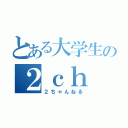 とある大学生の
２ｃｈ
２ちゃんねる